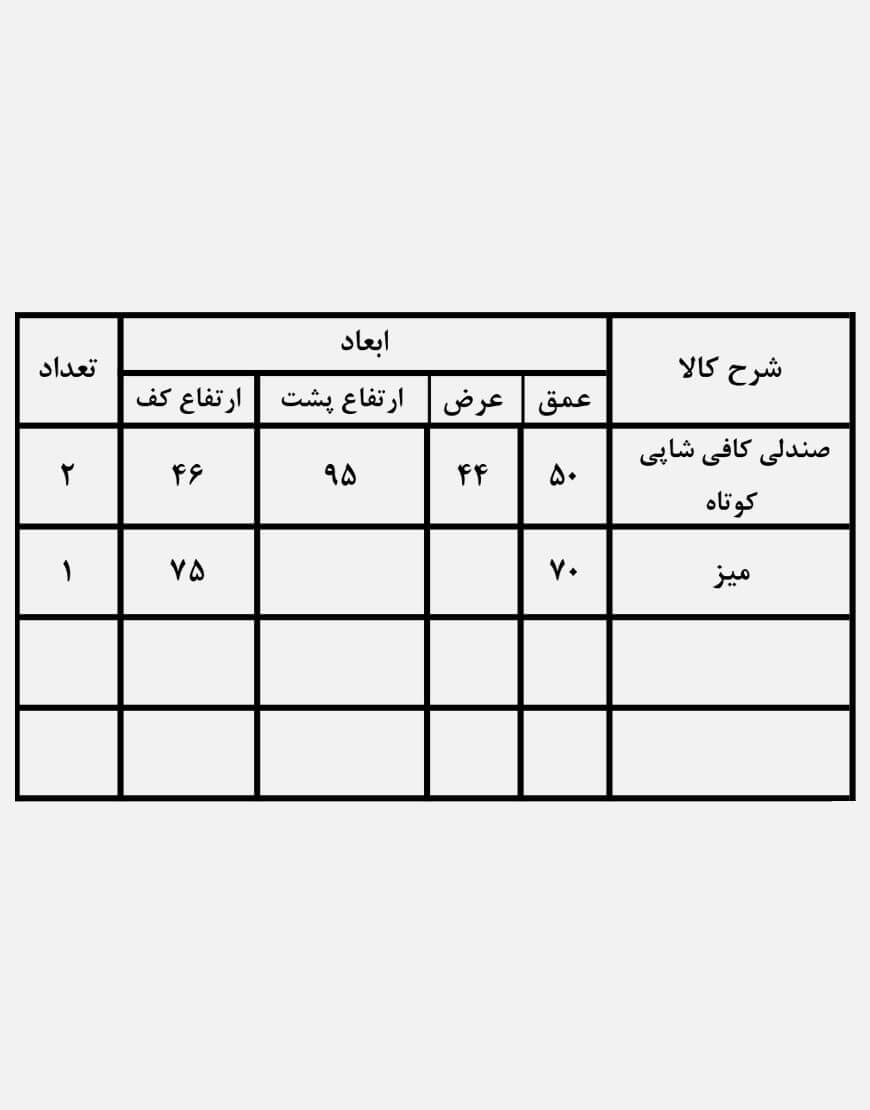 | شرح کالا | ابعاد | | | | تعداد |
|---|---|---|---|---|---|
| | عمق | عرض | ارتفاع پشت | ارتفاع کف | |
| صندلی کافی شاپی کوتاه | ۵۰ | ۴۴ | ۹۵ | ۴۶ | ۲ |
| میز | ۷۰ | | | ۷۵ | ۱ |
| | | | | | |
| | | | | | |